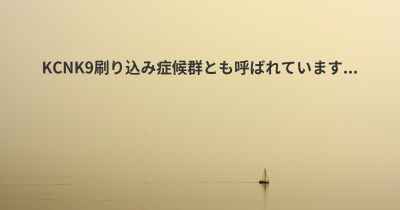 KCNK9刷り込み症候群とも呼ばれています...